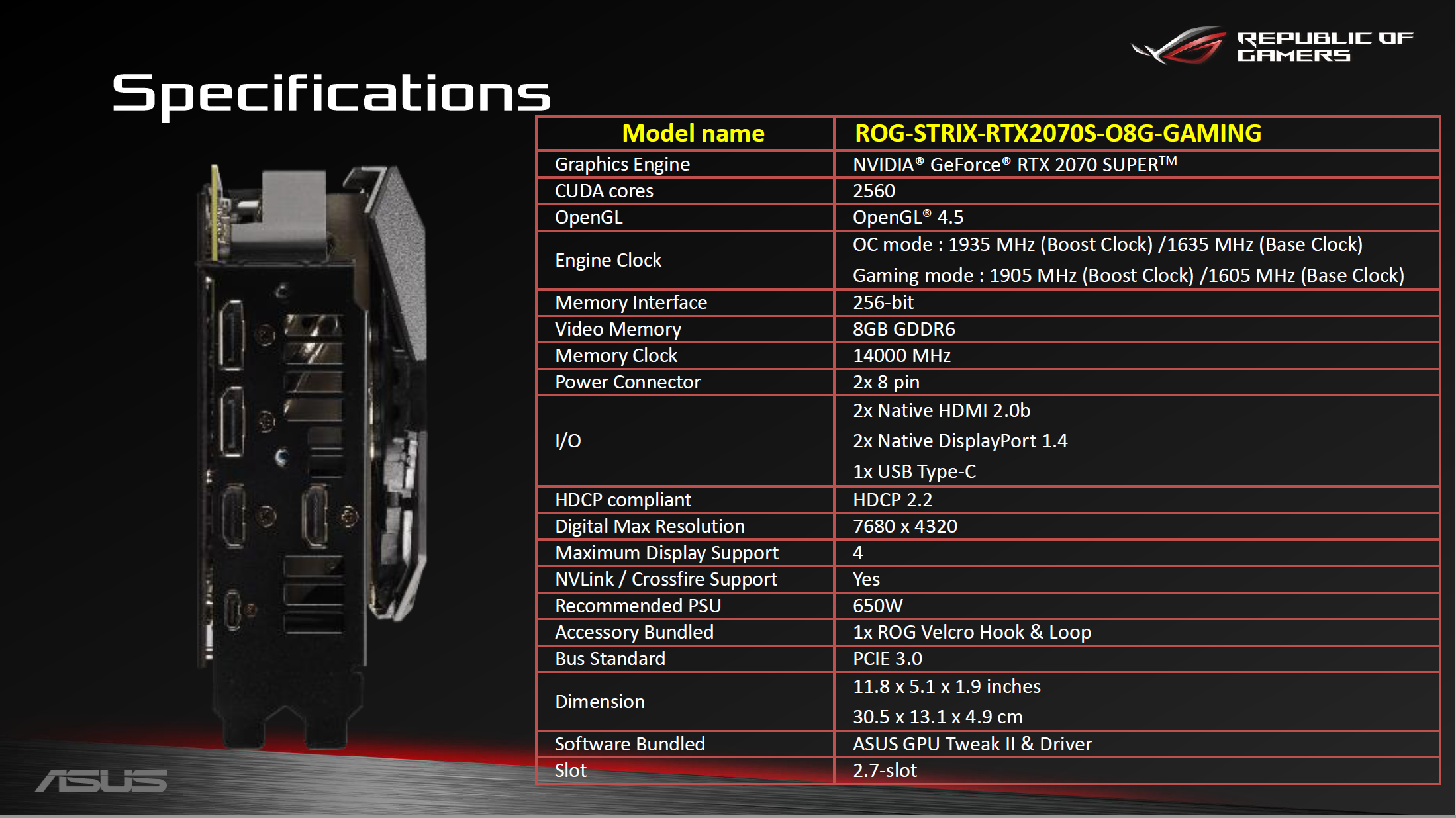 REPUBLIC OF GAMERS

Specifications

| Model name | ROG-STRIX-RTX2070S-O8G-GAMING |
|---|---|
| Graphics Engine | NVIDIA® GeForce® RTX 2070 SUPER™ |
| CUDA cores | 2560 |
| OpenGL | OpenGL® 4.5 |
| Engine Clock | OC mode : 1935 MHz (Boost Clock) /1635 MHz (Base Clock) Gaming mode : 1905 MHz (Boost Clock) /1605 MHz (Base Clock) |
| Memory Interface | 256-bit |
| Video Memory | 8GB GDDR6 |
| Memory Clock | 14000 MHz |
| Power Connector | 2x 8 pin |
| I/O | 2x Native HDMI 2.0b 2x Native DisplayPort 1.4 1x USB Type-C |
| HDCP compliant | HDCP 2.2 |
| Digital Max Resolution | 7680 x 4320 |
| Maximum Display Support | 4 |
| NVLink / Crossfire Support | Yes |
| Recommended PSU | 650W |
| Accessory Bundled | 1x ROG Velcro Hook & Loop |
| Bus Standard | PCIE 3.0 |
| Dimension | 11.8 x 5.1 x 1.9 inches 30.5 x 13.1 x 4.9 cm |
| Software Bundled | ASUS GPU Tweak II & Driver |
| Slot | 2.7-slot |

ASUS